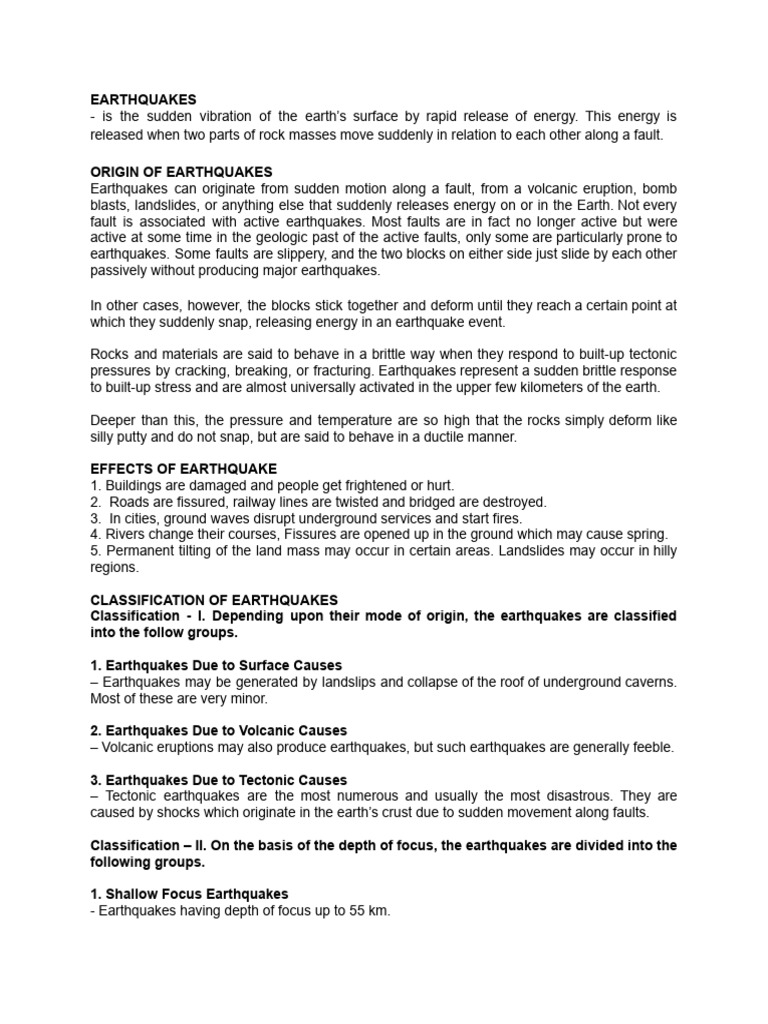 EARTHQUAKES
- is the sudden vibration of the earth's surface by rapid release of energy. This energy is released when two parts of rock masses move suddenly in relation to each other along a fault.

ORIGIN OF EARTHQUAKES
Earthquakes can originate from sudden motion along a fault, from a volcanic eruption, bomb blasts, landslides, or anything else that suddenly releases energy on or in the Earth. Not every fault is associated with active earthquakes. Most faults are in fact no longer active but were active at some time in the geologic past of the active faults, only some are particularly prone to earthquakes. Some faults are slippery, and the two blocks on either side just slide by each other passively without producing major earthquakes.

In other cases, however, the blocks stick together and deform until they reach a certain point at which they suddenly snap, releasing energy in an earthquake event.

Rocks and materials are said to behave in a brittle way when they respond to built-up tectonic pressures by cracking, breaking, or fracturing. Earthquakes represent a sudden brittle response to built-up stress and are almost universally activated in the upper few kilometers of the earth.

Deeper than this, the pressure and temperature are so high that the rocks simply deform like silly putty and do not snap, but are said to behave in a ductile manner.

EFFECTS OF EARTHQUAKE
1. Buildings are damaged and people get frightened or hurt.
2. Roads are fissured, railway lines are twisted and bridged are destroyed.
3. In cities, ground waves disrupt underground services and start fires.
4. Rivers change their courses, Fissures are opened up in the ground which may cause spring.
5. Permanent tilting of the land mass may occur in certain areas. Landslides may occur in hilly regions.

CLASSIFICATION OF EARTHQUAKES
Classification - I. Depending upon their mode of origin, the earthquakes are classified into the follow groups.

1. Earthquakes Due to Surface Causes
– Earthquakes may be generated by landslips and collapse of the roof of underground caverns. Most of these are very minor.

2. Earthquakes Due to Volcanic Causes
– Volcanic eruptions may also produce earthquakes, but such earthquakes are generally feeble.

3. Earthquakes Due to Tectonic Causes
– Tectonic earthquakes are the most numerous and usually the most disastrous. They are caused by shocks which originate in the earth's crust due to sudden movement along faults.

Classification – II. On the basis of the depth of focus, the earthquakes are divided into the following groups.

1. Shallow Focus Earthquakes
- Earthquakes having depth of focus up to 55 km.